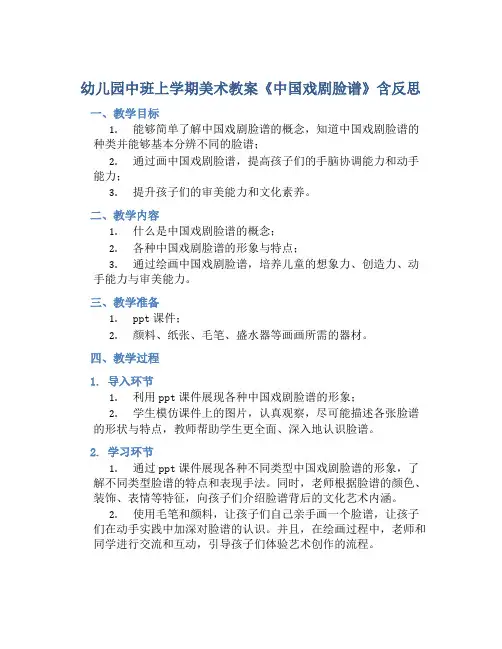 幼儿园中班上学期美术教案《中国戏剧脸谱》含反思

一、教学目标

1. 能够简单了解中国戏剧脸谱的概念，知道中国戏剧脸谱的种类并能够基本分辨不同的脸谱；

2. 通过画中国戏剧脸谱，提高孩子们的手脑协调能力和动手能力；

3. 提升孩子们的审美能力和文化素养。

二、教学内容

1. 什么是中国戏剧脸谱的概念；

2. 各种中国戏剧脸谱的形象与特点；

3. 通过绘画中国戏剧脸谱，培养儿童的想象力、创造力、动手能力与审美能力。

三、教学准备

1. ppt 课件；

2. 颜料、纸张、毛笔、盛水器等画画所需的器材。

四、教学过程

1. 导入环节

1. 利用 ppt 课件展现各种中国戏剧脸谱的形象；

2. 学生模仿课件上的图片，认真观察，尽可能描述各张脸谱的形状与特点，教师帮助学生更全面、深入地认识脸谱。

2. 学习环节

1. 通过 ppt 课件展现各种不同类型中国戏剧脸谱的形象，了解不同类型脸谱的特点和表现手法。同时，老师根据脸谱的颜色、装饰、表情等特征，向孩子们介绍脸谱背后的文化艺术内涵。

2. 使用毛笔和颜料，让孩子们自己亲手画一个脸谱，让孩子们在动手实践中加深对脸谱的认识。并且，在绘画过程中，老师和同学进行交流和互动，引导孩子们体验艺术创作的流程。